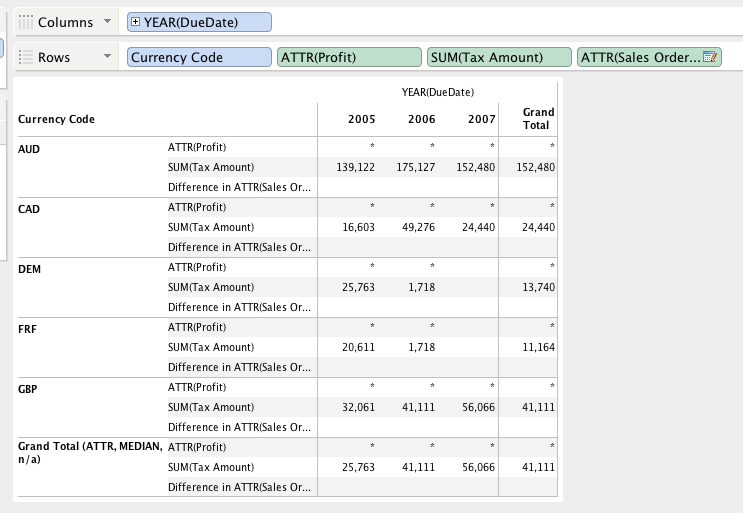 Columns
YEAR(DueDate)
Rows
Currency Code
ATTR(Profit)
SUM(Tax Amount)
ATTR(Sales Order...

YEAR(DueDate)

| Currency Code | | 2005 | 2006 | 2007 | Grand Total |
|---|---|---|---|---|---|
| AUD | ATTR(Profit) | * | * | * | * |
| | SUM(Tax Amount) | 139,122 | 175,127 | 152,480 | 152,480 |
| | Difference in ATTR(Sales Or... | | | | |
| CAD | ATTR(Profit) | * | * | * | * |
| | SUM(Tax Amount) | 16,603 | 49,276 | 24,440 | 24,440 |
| | Difference in ATTR(Sales Or... | | | | |
| DEM | ATTR(Profit) | * | * | | * |
| | SUM(Tax Amount) | 25,763 | 1,718 | | 13,740 |
| | Difference in ATTR(Sales Or... | | | | |
| FRF | ATTR(Profit) | * | * | | * |
| | SUM(Tax Amount) | 20,611 | 1,718 | | 11,164 |
| | Difference in ATTR(Sales Or... | | | | |
| GBP | ATTR(Profit) | * | * | * | * |
| | SUM(Tax Amount) | 32,061 | 41,111 | 56,066 | 41,111 |
| | Difference in ATTR(Sales Or... | | | | |
| Grand Total (ATTR, MEDIAN, n/a) | ATTR(Profit) | * | * | * | * |
| | SUM(Tax Amount) | 25,763 | 41,111 | 56,066 | 41,111 |
| | Difference in ATTR(Sales Or... | | | | |